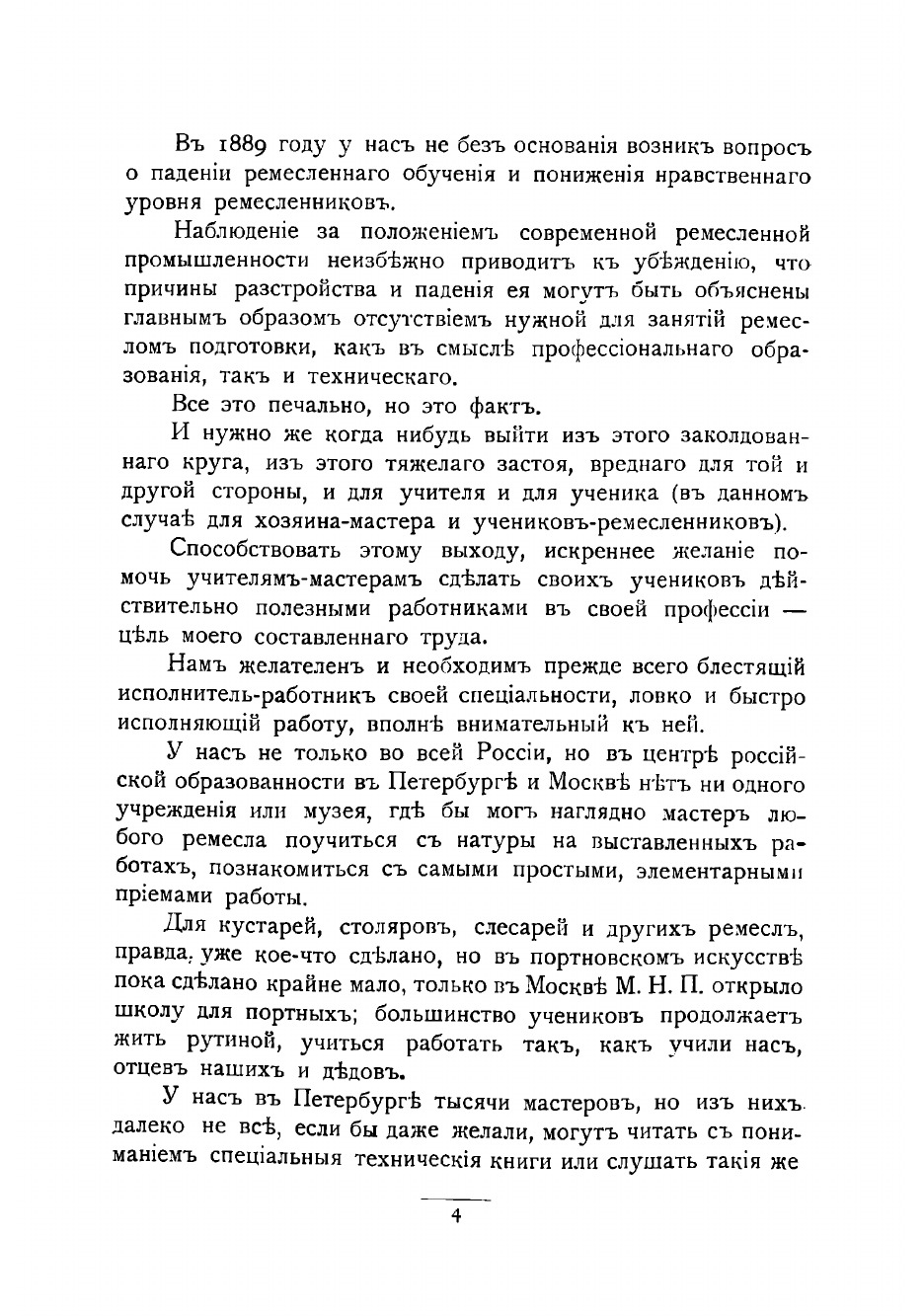 Въ 1889 году у насъ не безъ основанія возникъ вопросъ о паденіи ремесленнаго обученія и пониженія нравственнаго уровня ремесленниковъ.

Наблюденіе за положеніемъ современной ремесленной промышленности неизбѣжно приводитъ къ убѣжденію, что причины разстройства и паденія ея могутъ быть объяснены главнымъ образомъ отсутствіемъ нужной для занятій ремесломъ подготовки, какъ въ смыслѣ профессіональнаго образованія, такъ и техническаго.

Все это печально, но это фактъ.

И нужно же когда нибудь выйти изъ этого заколдованнаго круга, изъ этого тяжелаго застоя, вреднаго для той и другой стороны, и для учителя и для ученика (въ данномъ случаѣ для хозяина-мастера и учениковъ-ремесленниковъ).

Способствовать этому выходу, искреннее желаніе помочь учителямъ-мастерамъ сдѣлать своихъ учениковъ дѣйствительно полезными работниками въ своей профессіи — цѣль моего составленнаго труда.

Намъ желателенъ и необходимъ прежде всего блестящій исполнитель-работникъ своей спеціальности, ловко и быстро исполняющій работу, вполнѣ внимательный къ ней.

У насъ не только во всей Россіи, но въ центрѣ россійской образованности въ Петербургѣ и Москвѣ нѣтъ ни одного учрежденія или музея, гдѣ бы могъ наглядно мастеръ любого ремесла поучиться съ натуры на выставленныхъ работахъ, познакомиться съ самыми простыми, элементарными пріемами работы.

Для кустарей, столяровъ, слесарей и другихъ ремеслъ, правда, уже кое-что сдѣлано, но въ портновскомъ искусствѣ пока сдѣлано крайне мало, только въ Москвѣ М. Н. П. открыло школу для портныхъ; большинство учениковъ продолжаетъ жить рутиной, учиться работать такъ, какъ учили насъ, отцевъ нашихъ и дѣдовъ.

У насъ въ Петербургѣ тысячи мастеровъ, но изъ нихъ далеко не всѣ, если бы даже желали, могутъ читать съ пониманіемъ спеціальныя техническія книги или слушать такія же

4